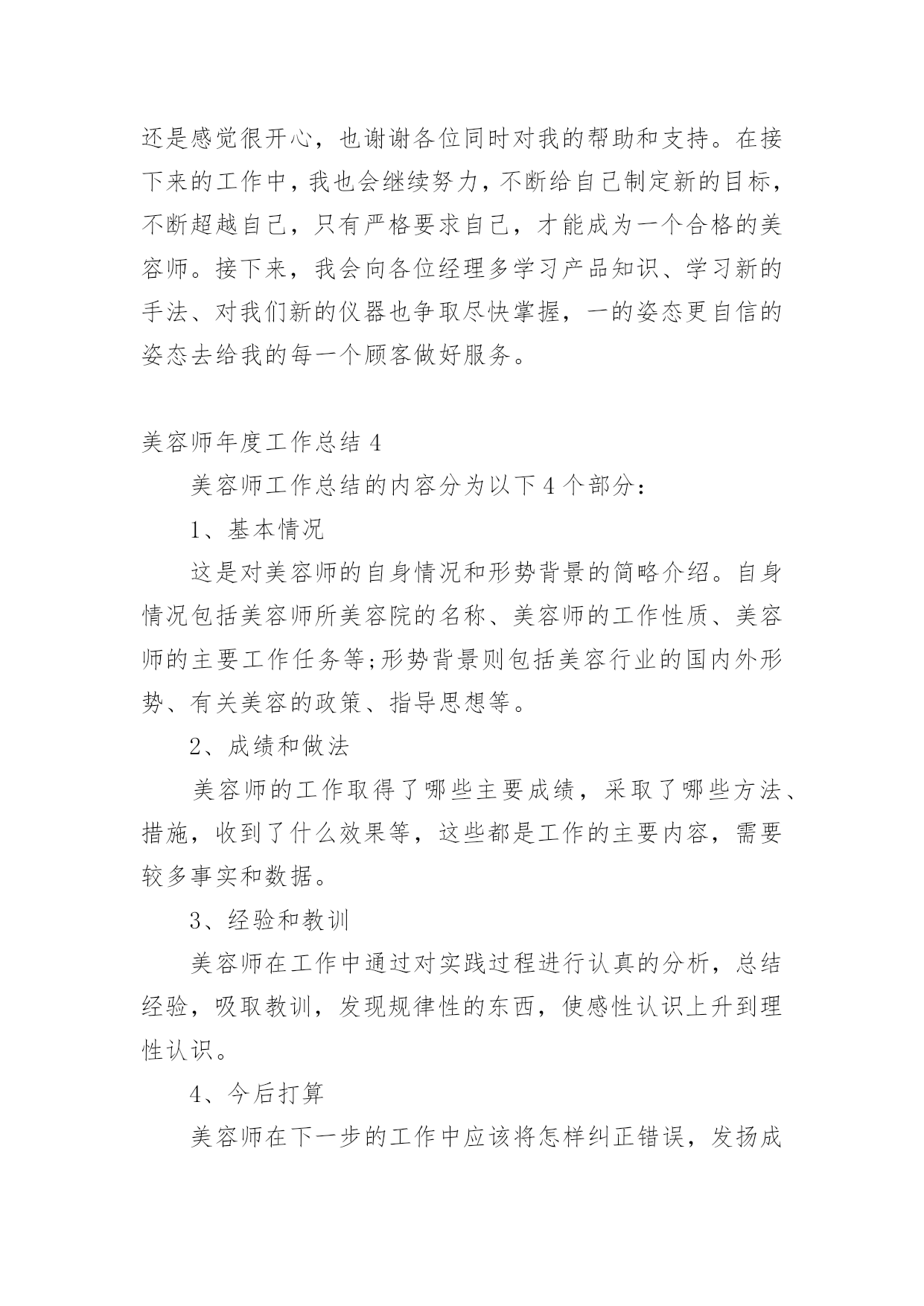 还是感觉很开心，也谢谢各位同时对我的帮助和支持。在接下来的工作中，我也会继续努力，不断给自己制定新的目标，不断超越自己，只有严格要求自己，才能成为一个合格的美容师。接下来，我会向各位经理多学习产品知识、学习新的手法、对我们新的仪器也争取尽快掌握，一的姿态更自信的姿态去给我的每一个顾客做好服务。

美容师年度工作总结 4

美容师工作总结的内容分为以下 4 个部分：

1、基本情况

这是对美容师的自身情况和形势背景的简略介绍。自身情况包括美容师所美容院的名称、美容师的工作性质、美容师的主要工作任务等;形势背景则包括美容行业的国内外形势、有关美容的政策、指导思想等。

2、成绩和做法

美容师的工作取得了哪些主要成绩，采取了哪些方法、措施，收到了什么效果等，这些都是工作的主要内容，需要较多事实和数据。

3、经验和教训

美容师在工作中通过对实践过程进行认真的分析，总结经验，吸取教训，发现规律性的东西，使感性认识上升到理性认识。

4、今后打算

美容师在下一步的工作中应该将怎样纠正错误，发扬成